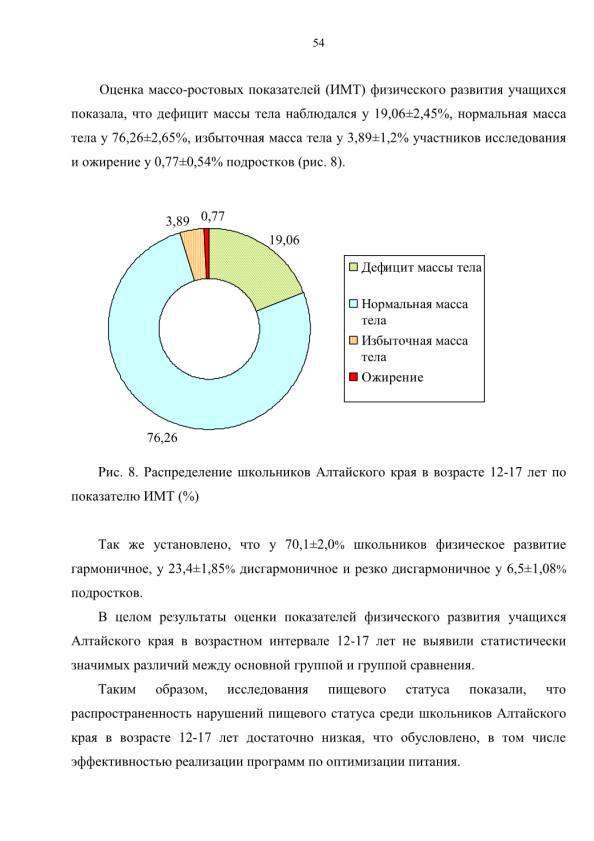 54

Оценка массо-ростовых показателей (ИМТ) физического развития учащихся показала, что дефицит массы тела наблюдался у 19,06±2,45%, нормальная масса тела у 76,26±2,65%, избыточная масса тела у 3,89±1,2% участников исследования и ожирение у 0,77±0,54% подростков (рис. 8).

3,89
0,77
19,06
76,26

Дефицит массы тела
Нормальная масса тела
Избыточная масса тела
Ожирение

Рис. 8. Распределение школьников Алтайского края в возрасте 12-17 лет по показателю ИМТ (%)

Так же установлено, что у 70,1±2,0% школьников физическое развитие гармоничное, у 23,4±1,85% дисгармоничное и резко дисгармоничное у 6,5±1,08% подростков.

В целом результаты оценки показателей физического развития учащихся Алтайского края в возрастном интервале 12-17 лет не выявили статистически значимых различий между основной группой и группой сравнения.

Таким образом, исследования пищевого статуса показали, что распространенность нарушений пищевого статуса среди школьников Алтайского края в возрасте 12-17 лет достаточно низкая, что обусловлено, в том числе эффективностью реализации программ по оптимизации питания.